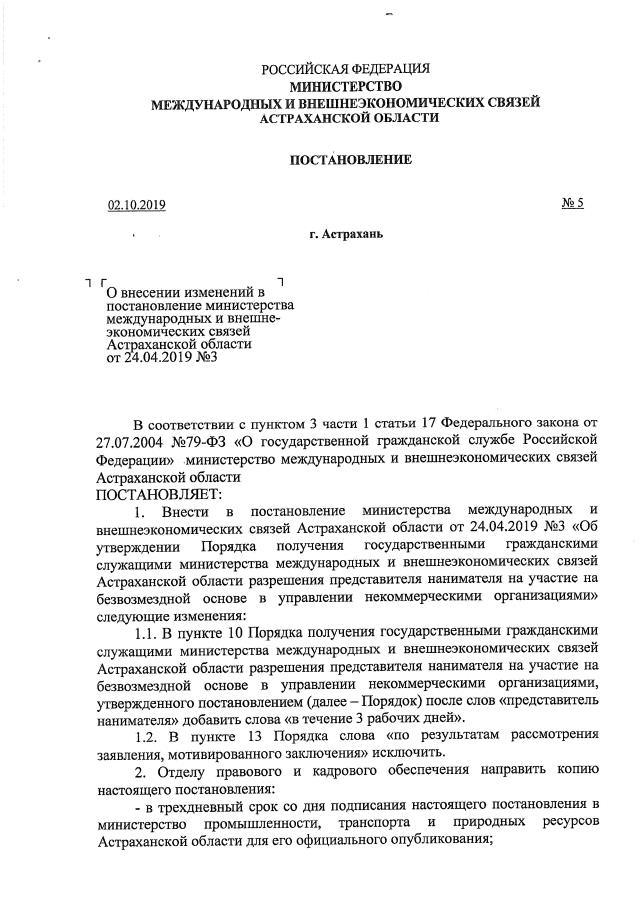 РОССИЙСКАЯ ФЕДЕРАЦИЯ
МИНИСТЕРСТВО
МЕЖДУНАРОДНЫХ И ВНЕШНЕЭКОНОМИЧЕСКИХ СВЯЗЕЙ
АСТРАХАНСКОЙ ОБЛАСТИ

ПОСТАНОВЛЕНИЕ

02.10.2019

№ 5

г. Астрахань

О внесении изменений в постановление министерства международных и внешнеэкономических связей Астраханской области от 24.04.2019 №3

В соответствии с пунктом 3 части 1 статьи 17 Федерального закона от 27.07.2004 №79-ФЗ «О государственной гражданской службе Российской Федерации» министерство международных и внешнеэкономических связей Астраханской области
ПОСТАНОВЛЯЕТ:

1. Внести в постановление министерства международных и внешнеэкономических связей Астраханской области от 24.04.2019 №3 «Об утверждении Порядка получения государственными гражданскими служащими министерства международных и внешнеэкономических связей Астраханской области разрешения представителя нанимателя на участие на безвозмездной основе в управлении некоммерческими организациями» следующие изменения:

1.1. В пункте 10 Порядка получения государственными гражданскими служащими министерства международных и внешнеэкономических связей Астраханской области разрешения представителя нанимателя на участие на безвозмездной основе в управлении некоммерческими организациями, утвержденного постановлением (далее – Порядок) после слов «представитель нанимателя» добавить слова «в течение 3 рабочих дней».

1.2. В пункте 13 Порядка слова «по результатам рассмотрения заявления, мотивированного заключения» исключить.

2. Отделу правового и кадрового обеспечения направить копию настоящего постановления:

- в трехдневный срок со дня подписания настоящего постановления в министерство промышленности, транспорта и природных ресурсов Астраханской области для его официального опубликования;